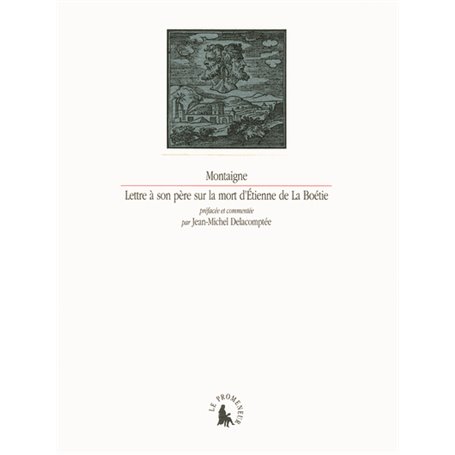 Montaigne

Lettre à son père sur la mort d'Étienne de La Boétie

préfacée et commentée
par Jean-Michel Delacomptée

LE PROMENEUR